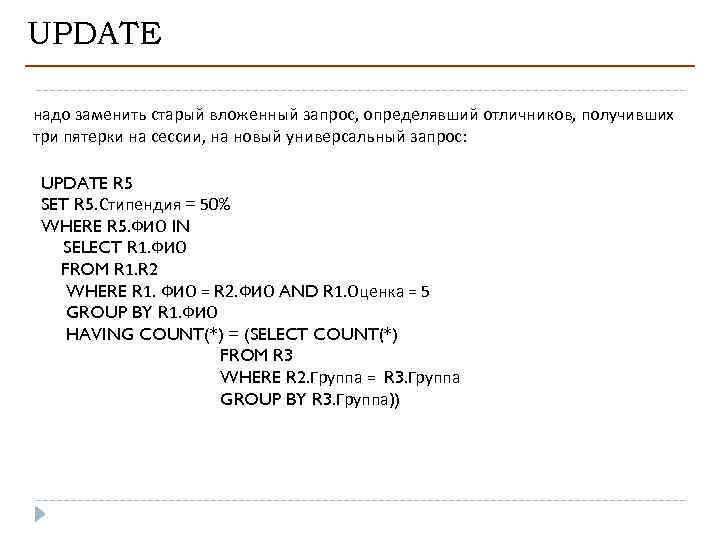 UPDATE

надо заменить старый вложенный запрос, определявший отличников, получивших три пятерки на сессии, на новый универсальный запрос:

UPDATE R5
SET R5.Стипендия = 50%
WHERE R5.ФИО IN
SELECT R1.ФИО
FROM R1.R2
WHERE R1. ФИО = R2.ФИО AND R1.Оценка = 5
GROUP BY R1.ФИО
HAVING COUNT(*) = (SELECT COUNT(*)
FROM R3
WHERE R2.Группа = R3.Группа
GROUP BY R3.Группа))